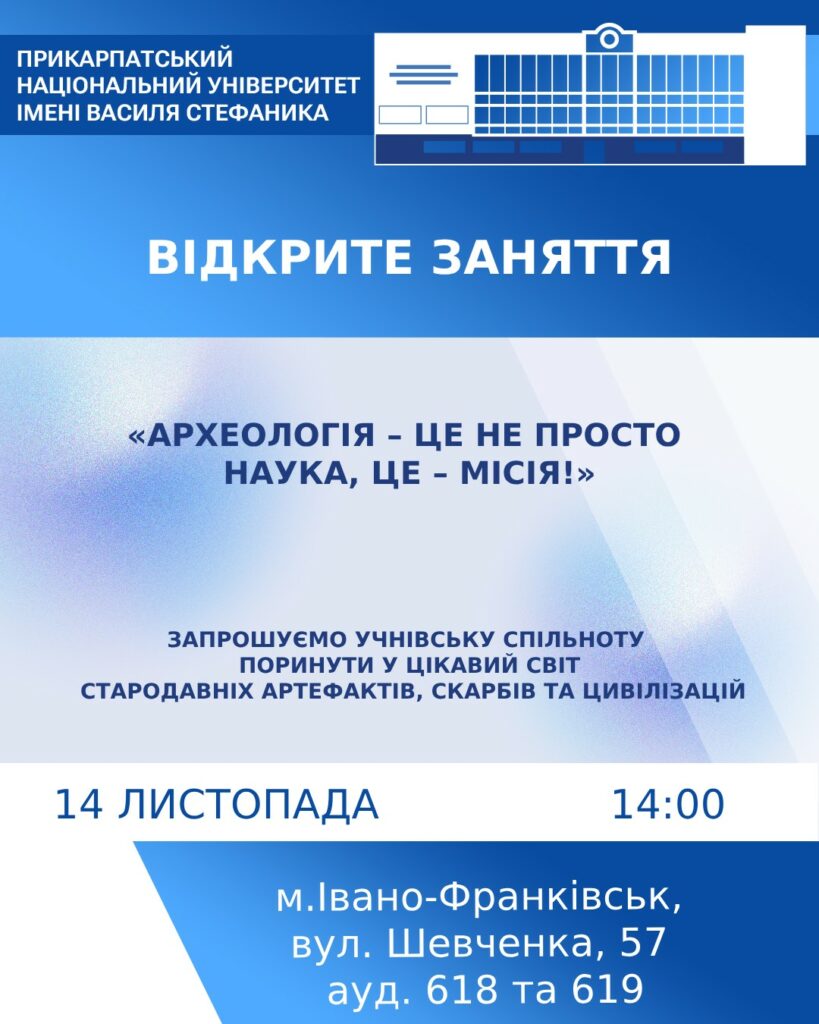 ПРИКАРПАТСЬКИЙ НАЦІОНАЛЬНИЙ УНІВЕРСИТЕТ ІМЕНІ ВАСИЛЯ СТЕФАНИКА

ВІДКРИТЕ ЗАНЯТТЯ

«АРХЕОЛОГІЯ – ЦЕ НЕ ПРОСТО НАУКА, ЦЕ – МІСІЯ!»

ЗАПРОШУЄМО УЧНІВСЬКУ СПІЛЬНОТУ ПОРИНУТИ У ЦІКАВИЙ СВІТ СТАРОДАВНІХ АРТЕФАКТІВ, СКАРБІВ ТА ЦИВІЛІЗАЦІЙ

14 ЛИСТОПАДА

14:00

м.Івано-Франківськ,
вул. Шевченка, 57
ауд. 618 та 619